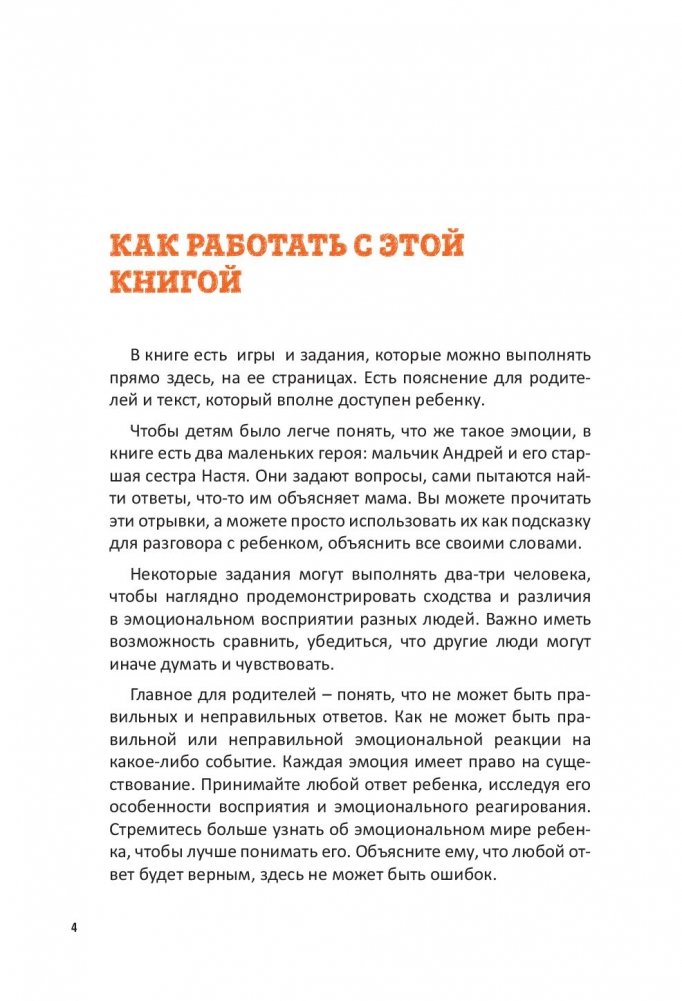 КАК РАБОТАТЬ С ЭТОЙ КНИГОЙ

В книге есть игры и задания, которые можно выполнять прямо здесь, на ее страницах. Есть пояснение для родителей и текст, который вполне доступен ребенку.

Чтобы детям было легче понять, что же такое эмоции, в книге есть два маленьких героя: мальчик Андрей и его старшая сестра Настя. Они задают вопросы, сами пытаются найти ответы, что-то им объясняет мама. Вы можете прочитать эти отрывки, а можете просто использовать их как подсказку для разговора с ребенком, объяснить все своими словами.

Некоторые задания могут выполнять два-три человека, чтобы наглядно продемонстрировать сходства и различия в эмоциональном восприятии разных людей. Важно иметь возможность сравнить, убедиться, что другие люди могут иначе думать и чувствовать.

Главное для родителей – понять, что не может быть правильных и неправильных ответов. Как не может быть правильной или неправильной эмоциональной реакции на какое-либо событие. Каждая эмоция имеет право на существование. Принимайте любой ответ ребенка, исследуя его особенности восприятия и эмоционального реагирования. Стремитесь больше узнать об эмоциональном мире ребенка, чтобы лучше понимать его. Объясните ему, что любой ответ будет верным, здесь не может быть ошибок.

4